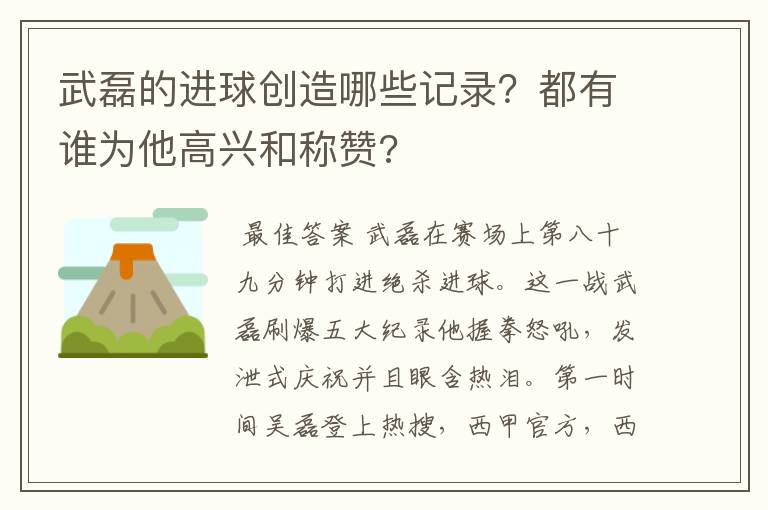 武磊的进球创造哪些记录？都有谁为他高兴和称赞?

最佳答案 武磊在赛场上第八十九分钟打进绝杀进球。这一战武磊刷爆五大纪录他握拳怒吼，发泄式庆祝并且眼含热泪。第一时间吴磊登上热搜，西甲官方，西